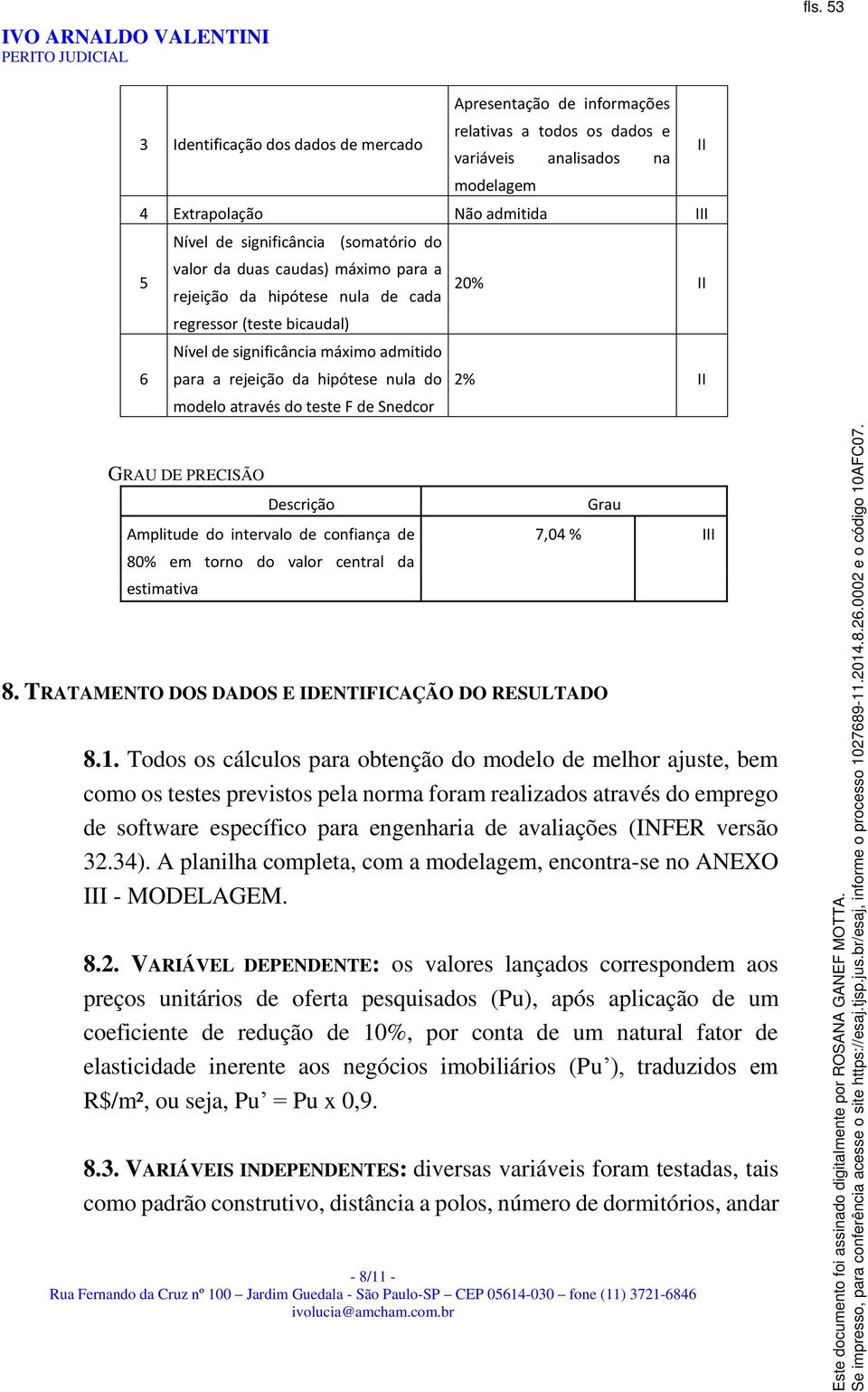 fls. 53

IVO ARNALDO VALENTINI
PERITO JUDICIAL

| 3 | Identificação dos dados de mercado | Apresentação de informações relativas a todos os dados e variáveis analisados na modelagem | II |
|---|---|---|---|
| 4 | Extrapolação | Não admitida | III |
| 5 | Nível de significância (somatório do valor da duas caudas) máximo para a rejeição da hipótese nula de cada regressor (teste bicaudal) | 20% | II |
| 6 | Nível de significância máximo admitido para a rejeição da hipótese nula do modelo através do teste F de Snedcor | 2% | II |

GRAU DE PRECISÃO

| Descrição | Grau | |
|---|---|---|
| Amplitude do intervalo de confiança de 80% em torno do valor central da estimativa | 7,04 % | III |

8. TRATAMENTO DOS DADOS E IDENTIFICAÇÃO DO RESULTADO

8.1. Todos os cálculos para obtenção do modelo de melhor ajuste, bem como os testes previstos pela norma foram realizados através do emprego de software específico para engenharia de avaliações (INFER versão 32.34). A planilha completa, com a modelagem, encontra-se no ANEXO III - MODELAGEM.

8.2. VARIÁVEL DEPENDENTE: os valores lançados correspondem aos preços unitários de oferta pesquisados (Pu), após aplicação de um coeficiente de redução de 10%, por conta de um natural fator de elasticidade inerente aos negócios imobiliários (Pu’), traduzidos em R$/m², ou seja, Pu’ = Pu x 0,9.

8.3. VARIÁVEIS INDEPENDENTES: diversas variáveis foram testadas, tais como padrão construtivo, distância a polos, número de dormitórios, andar

- 8/11 -
Rua Fernando da Cruz nº 100 – Jardim Guedala - São Paulo-SP – CEP 05614-030 – fone (11) 3721-6846
ivolucia@amcham.com.br

Este documento foi assinado digitalmente por ROSANA GANEF MOTTA.
Se impresso, para conferência acesse o site https://esaj.tjsp.jus.br/esaj, informe o processo 1027689-11.2014.8.26.0002 e o código 10AFC07.